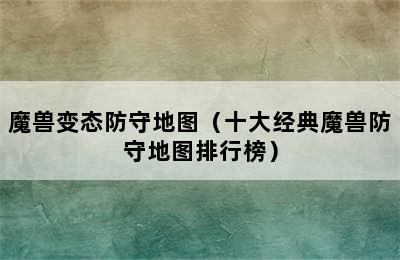 魔兽变态防守地图（十大经典魔兽防守地图排行榜）